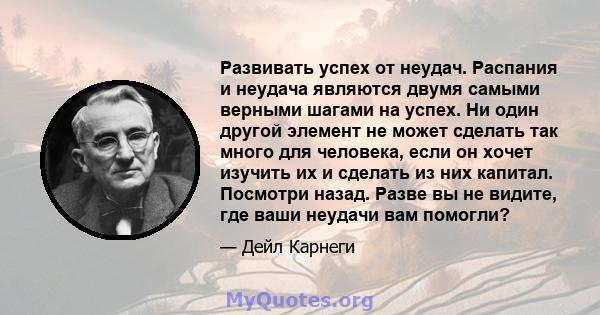 Развивать успех от неудач. Распания и неудача являются двумя самыми верными шагами на успех. Ни один другой элемент не может сделать так много для человека, если он хочет изучить их и сделать из них капитал. Посмотри назад. Разве вы не видите, где ваши неудачи вам помогли?

— Дейл Карнеги

MyQuotes.org